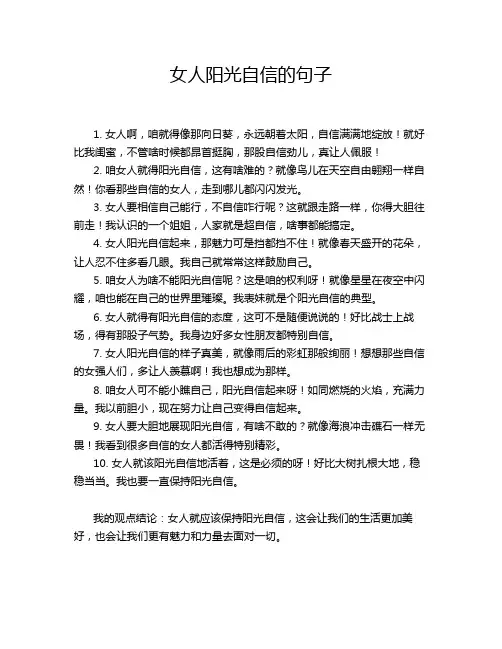 女人阳光自信的句子

1. 女人啊，咱就得像那向日葵，永远朝着太阳，自信满满地绽放！就好比我闺蜜，不管啥时候都昂首挺胸，那股自信劲儿，真让人佩服！

2. 咱女人就得阳光自信，这有啥难的？就像鸟儿在天空自由翱翔一样自然！你看那些自信的女人，走到哪儿都闪闪发光。

3. 女人要相信自己能行，不自信咋行呢？这就跟走路一样，你得大胆往前走！我认识的一个姐姐，人家就是超自信，啥事都能搞定。

4. 女人阳光自信起来，那魅力可是挡都挡不住！就像春天盛开的花朵，让人忍不住多看几眼。我自己就常常这样鼓励自己。

5. 咱女人为啥不能阳光自信呢？这是咱的权利呀！就像星星在夜空中闪耀，咱也能在自己的世界里璀璨。我表妹就是个阳光自信的典型。

6. 女人就得有阳光自信的态度，这可不是随便说说的！好比战士上战场，得有那股子气势。我身边好多女性朋友都特别自信。

7. 女人阳光自信的样子真美，就像雨后的彩虹那般绚丽！想想那些自信的女强人们，多让人羡慕啊！我也想成为那样。

8. 咱女人可不能小瞧自己，阳光自信起来呀！如同燃烧的火焰，充满力量。我以前胆小，现在努力让自己变得自信起来。

9. 女人要大胆地展现阳光自信，有啥不敢的？就像海浪冲击礁石一样无畏！我看到很多自信的女人都活得特别精彩。

10. 女人就该阳光自信地活着，这是必须的呀！好比大树扎根大地，稳稳当当。我也要一直保持阳光自信。

我的观点结论：女人就应该保持阳光自信，这会让我们的生活更加美好，也会让我们更有魅力和力量去面对一切。